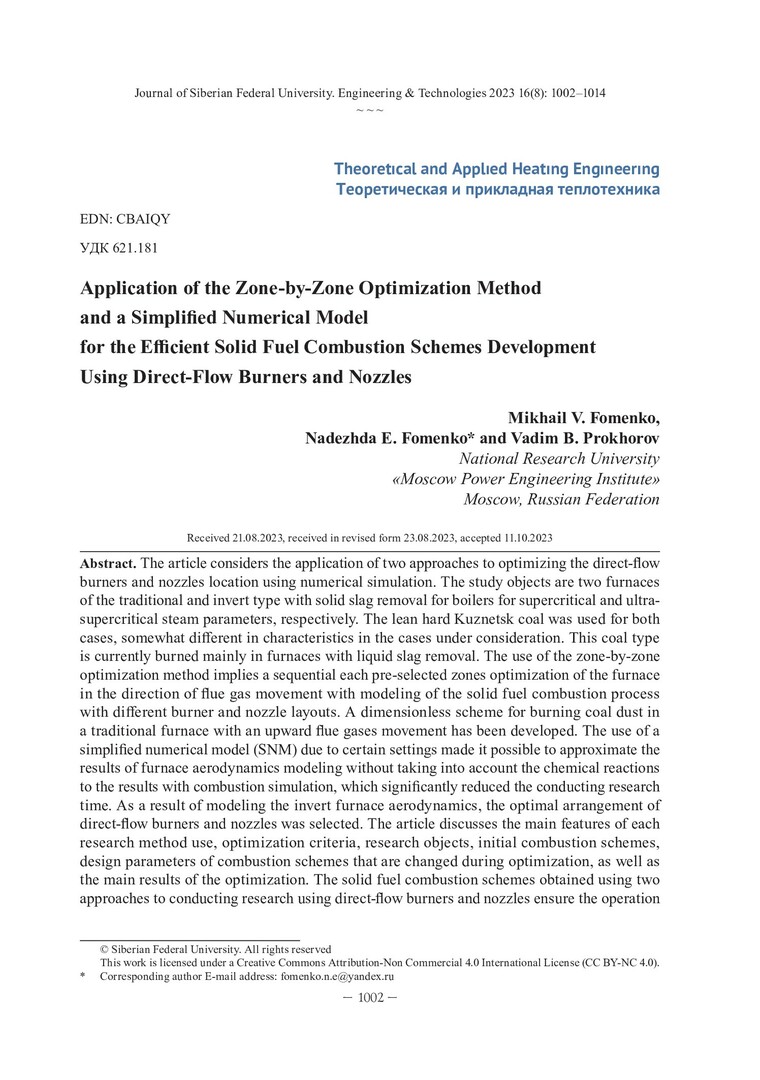 Journal of Siberian Federal University. Engineering & Technologies 2023 16(8): 1002–1014
~ ~ ~

Theoretical and Applied Heating Engineering
Теоретическая и прикладная теплотехника

EDN: CBAIQY

УДК 621.181

Application of the Zone-by-Zone Optimization Method and a Simplified Numerical Model for the Efficient Solid Fuel Combustion Schemes Development Using Direct-Flow Burners and Nozzles

Mikhail V. Fomenko,
Nadezhda E. Fomenko* and Vadim B. Prokhorov
National Research University
«Moscow Power Engineering Institute»
Moscow, Russian Federation

Received 21.08.2023, received in revised form 23.08.2023, accepted 11.10.2023

Abstract. The article considers the application of two approaches to optimizing the direct-flow burners and nozzles location using numerical simulation. The study objects are two furnaces of the traditional and invert type with solid slag removal for boilers for supercritical and ultra-supercritical steam parameters, respectively. The lean hard Kuznetsk coal was used for both cases, somewhat different in characteristics in the cases under consideration. This coal type is currently burned mainly in furnaces with liquid slag removal. The use of the zone-by-zone optimization method implies a sequential each pre-selected zones optimization of the furnace in the direction of flue gas movement with modeling of the solid fuel combustion process with different burner and nozzle layouts. A dimensionless scheme for burning coal dust in a traditional furnace with an upward flue gases movement has been developed. The use of a simplified numerical model (SNM) due to certain settings made it possible to approximate the results of furnace aerodynamics modeling without taking into account the chemical reactions to the results with combustion simulation, which significantly reduced the conducting research time. As a result of modeling the invert furnace aerodynamics, the optimal arrangement of direct-flow burners and nozzles was selected. The article discusses the main features of each research method use, optimization criteria, research objects, initial combustion schemes, design parameters of combustion schemes that are changed during optimization, as well as the main results of the optimization. The solid fuel combustion schemes obtained using two approaches to conducting research using direct-flow burners and nozzles ensure the operation

© Siberian Federal University. All rights reserved
This work is licensed under a Creative Commons Attribution-Non Commercial 4.0 International License (CC BY-NC 4.0).
* Corresponding author E-mail address: fomenko.n.e@yandex.ru

– 1002 –